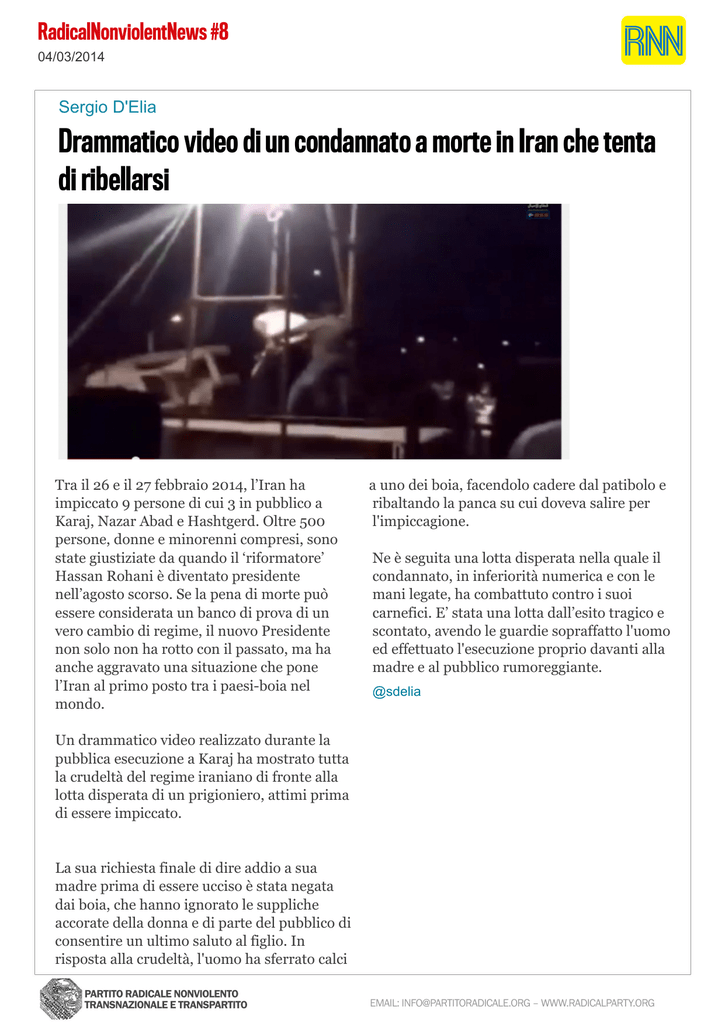 RadicalNonviolentNews #8
04/03/2014

RNN

Sergio D'Elia

Drammatico video di un condannato a morte in Iran che tenta di ribellarsi

Tra il 26 e il 27 febbraio 2014, l'Iran ha impiccato 9 persone di cui 3 in pubblico a Karaj, Nazar Abad e Hashtgerd. Oltre 500 persone, donne e minorenni compresi, sono state giustiziate da quando il 'riformatore' Hassan Rohani è diventato presidente nell'agosto scorso. Se la pena di morte può essere considerata un banco di prova di un vero cambio di regime, il nuovo Presidente non solo non ha rotto con il passato, ma ha anche aggravato una situazione che pone l'Iran al primo posto tra i paesi-boia nel mondo.

Un drammatico video realizzato durante la pubblica esecuzione a Karaj ha mostrato tutta la crudeltà del regime iraniano di fronte alla lotta disperata di un prigioniero, attimi prima di essere impiccato.

La sua richiesta finale di dire addio a sua madre prima di essere ucciso è stata negata dai boia, che hanno ignorato le suppliche accorate della donna e di parte del pubblico di consentire un ultimo saluto al figlio. In risposta alla crudeltà, l'uomo ha sferrato calci a uno dei boia, facendolo cadere dal patibolo e ribaltando la panca su cui doveva salire per l'impiccagione.

Ne è seguita una lotta disperata nella quale il condannato, in inferiorità numerica e con le mani legate, ha combattuto contro i suoi carnefici. E' stata una lotta dall'esito tragico e scontato, avendo le guardie sopraffatto l'uomo ed effettuato l'esecuzione proprio davanti alla madre e al pubblico rumoreggiante.

@sdelia

PARTITO RADICALE NONVIOLENTO
TRANSNAZIONALE E TRANSPARTITO

EMAIL: INFO@PARTITORADICALE.ORG – WWW.RADICALPARTY.ORG